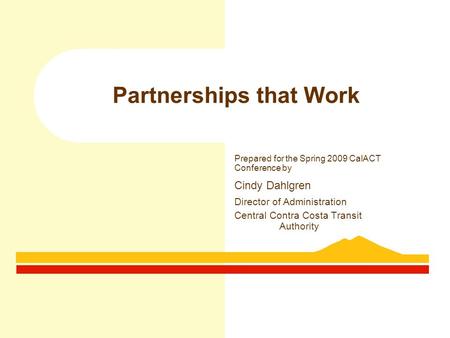 Partnerships that Work

Prepared for the Spring 2009 CalACT Conference by

Cindy Dahlgren

Director of Administration

Central Contra Costa Transit Authority